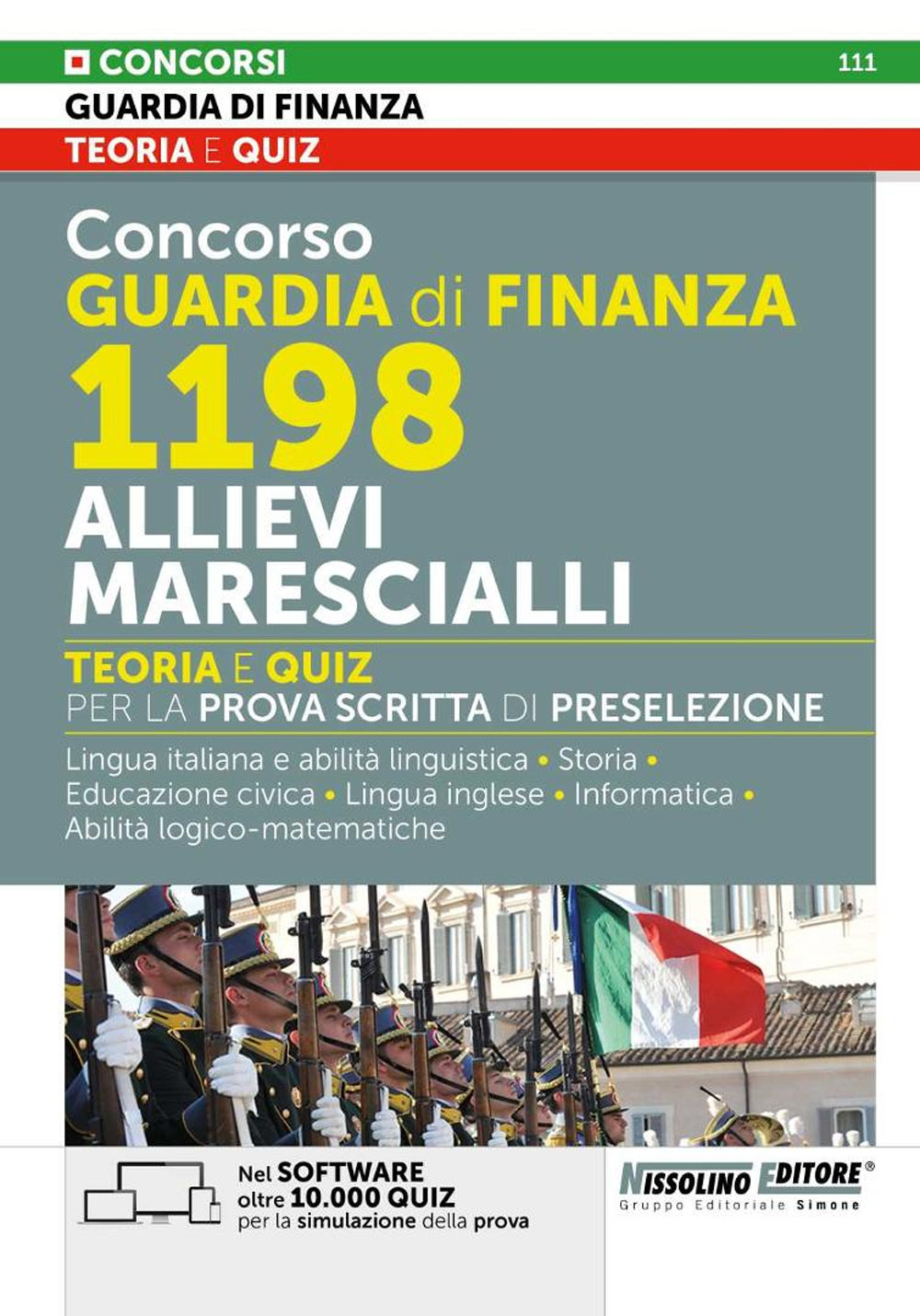 CONCORSI 111
GUARDIA DI FINANZA
TEORIA E QUIZ

Concorso
GUARDIA di FINANZA
1198
ALLIEVI MARESCIALLI

TEORIA E QUIZ
PER LA PROVA SCRITTA DI PRESELEZIONE

Lingua italiana e abilità linguistica • Storia • Educazione civica • Lingua inglese • Informatica • Abilità logico-matematiche

Nel SOFTWARE oltre 10.000 QUIZ per la simulazione della prova

NISSOLINO EDITORE®
Gruppo Editoriale Simone